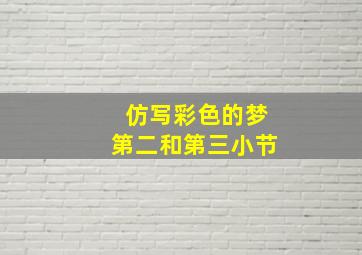 仿写彩色的梦
第二和第三小节